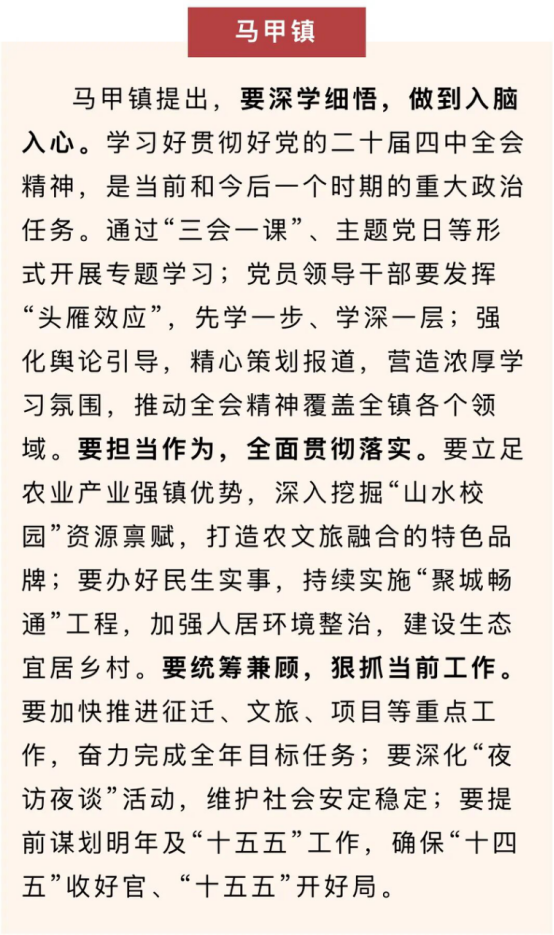 马甲镇

马甲镇提出，要深学细悟，做到入脑入心。学习好贯彻好党的二十届四中全会精神，是当前和今后一个时期的重大政治任务。通过“三会一课”、主题党日等形式开展专题学习；党员领导干部要发挥“头雁效应”，先学一步、学深一层；强化舆论引导，精心策划报道，营造浓厚学习氛围，推动全会精神覆盖全镇各个领域。要担当作为，全面贯彻落实。要立足农业产业强镇优势，深入挖掘“山水校园”资源禀赋，打造农文旅融合的特色品牌；要办好民生实事，持续实施“聚城畅通”工程，加强人居环境整治，建设生态宜居乡村。要统筹兼顾，狠抓当前工作。要加快推进征迁、文旅、项目等重点工作，奋力完成全年目标任务；要深化“夜访夜谈”活动，维护社会安定稳定；要提前谋划明年及“十五五”工作，确保“十四五”收好官、“十五五”开好局。